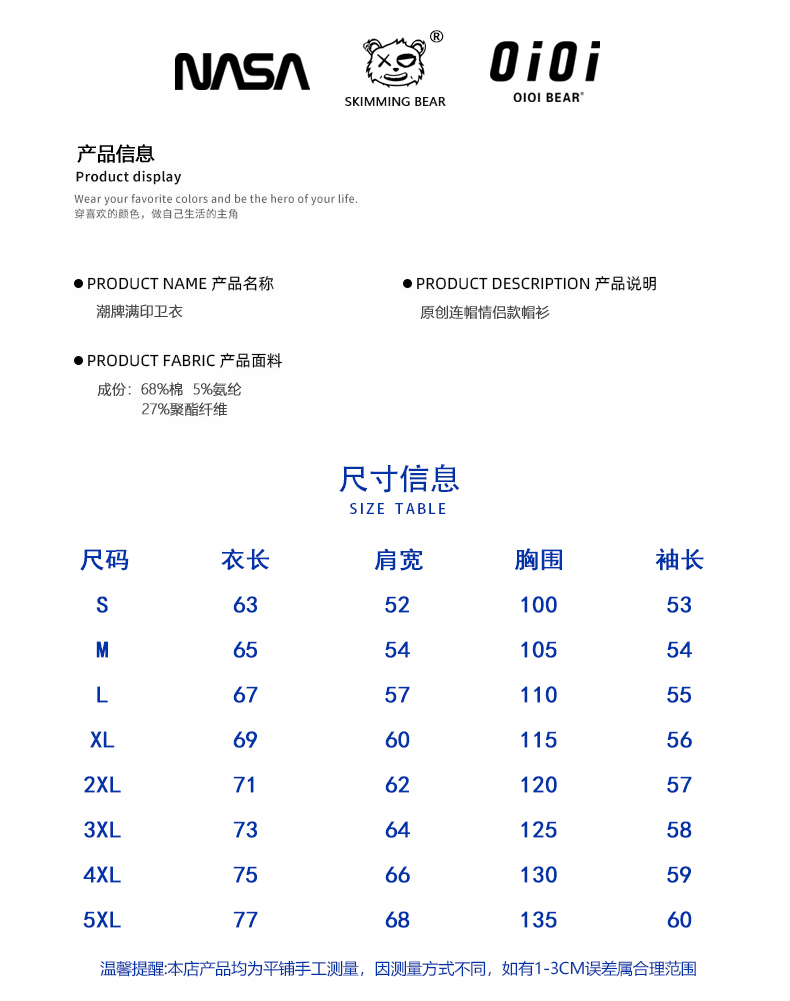 NASA

®
SKIMMING BEAR

OiOi
OIOI BEAR®

产品信息
Product display
Wear your favorite colors and be the hero of your life.
穿喜欢的颜色，做自己生活的主角

● PRODUCT NAME 产品名称
潮牌满印卫衣

● PRODUCT DESCRIPTION 产品说明
原创连帽情侣款帽衫

● PRODUCT FABRIC 产品面料
成份：68%棉 5%氨纶
27%聚酯纤维

尺寸信息
SIZE TABLE

| 尺码 | 衣长 | 肩宽 | 胸围 | 袖长 |
|---|---|---|---|---|
| S | 63 | 52 | 100 | 53 |
| M | 65 | 54 | 105 | 54 |
| L | 67 | 57 | 110 | 55 |
| XL | 69 | 60 | 115 | 56 |
| 2XL | 71 | 62 | 120 | 57 |
| 3XL | 73 | 64 | 125 | 58 |
| 4XL | 75 | 66 | 130 | 59 |
| 5XL | 77 | 68 | 135 | 60 |

温馨提醒:本店产品均为平铺手工测量，因测量方式不同，如有1-3CM误差属合理范围